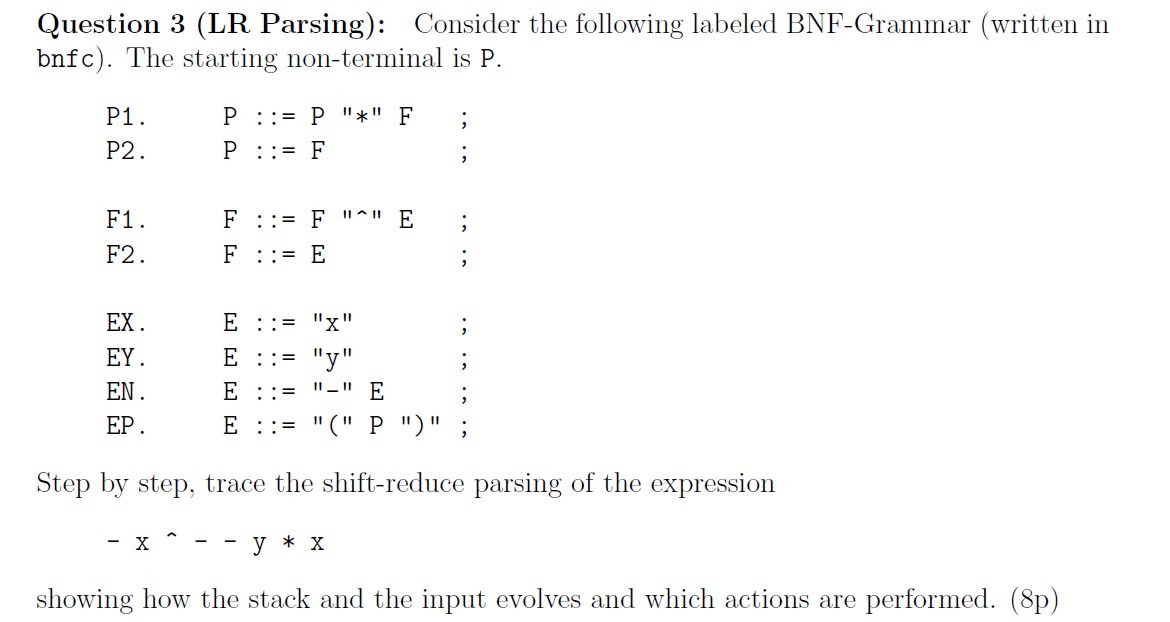 Question 3 (LR Parsing): Consider the following labeled BNF-Grammar (written in bnfc). The starting non-terminal is P.

P1. P ::= P "*" F ;
P2. P ::= F ;

F1. F ::= F "^" E ;
F2. F ::= E ;

EX. E ::= "x" ;
EY. E ::= "y" ;
EN. E ::= "-" E ;
EP. E ::= "(" P ")" ;

Step by step, trace the shift-reduce parsing of the expression

- x ^ - - y * x

showing how the stack and the input evolves and which actions are performed. (8p)